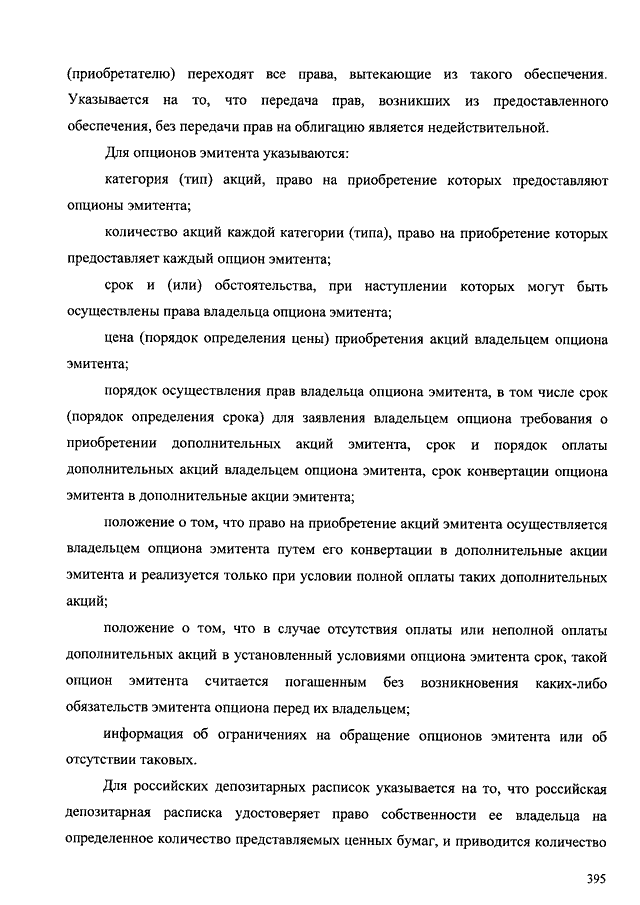 (приобретателю) переходят все права, вытекающие из такого обеспечения. Указывается на то, что передача прав, возникших из предоставленного обеспечения, без передачи прав на облигацию является недействительной.

Для опционов эмитента указываются:

категория (тип) акций, право на приобретение которых предоставляют опционы эмитента;

количество акций каждой категории (типа), право на приобретение которых предоставляет каждый опцион эмитента;

срок и (или) обстоятельства, при наступлении которых могут быть осуществлены права владельца опциона эмитента;

цена (порядок определения цены) приобретения акций владельцем опциона эмитента;

порядок осуществления прав владельца опциона эмитента, в том числе срок (порядок определения срока) для заявления владельцем опциона требования о приобретении дополнительных акций эмитента, срок и порядок оплаты дополнительных акций владельцем опциона эмитента, срок конвертации опциона эмитента в дополнительные акции эмитента;

положение о том, что право на приобретение акций эмитента осуществляется владельцем опциона эмитента путем его конвертации в дополнительные акции эмитента и реализуется только при условии полной оплаты таких дополнительных акций;

положение о том, что в случае отсутствия оплаты или неполной оплаты дополнительных акций в установленный условиями опциона эмитента срок, такой опцион эмитента считается погашенным без возникновения каких-либо обязательств эмитента опциона перед их владельцем;

информация об ограничениях на обращение опционов эмитента или об отсутствии таковых.

Для российских депозитарных расписок указывается на то, что российская депозитарная расписка удостоверяет право собственности ее владельца на определенное количество представляемых ценных бумаг, и приводится количество

395